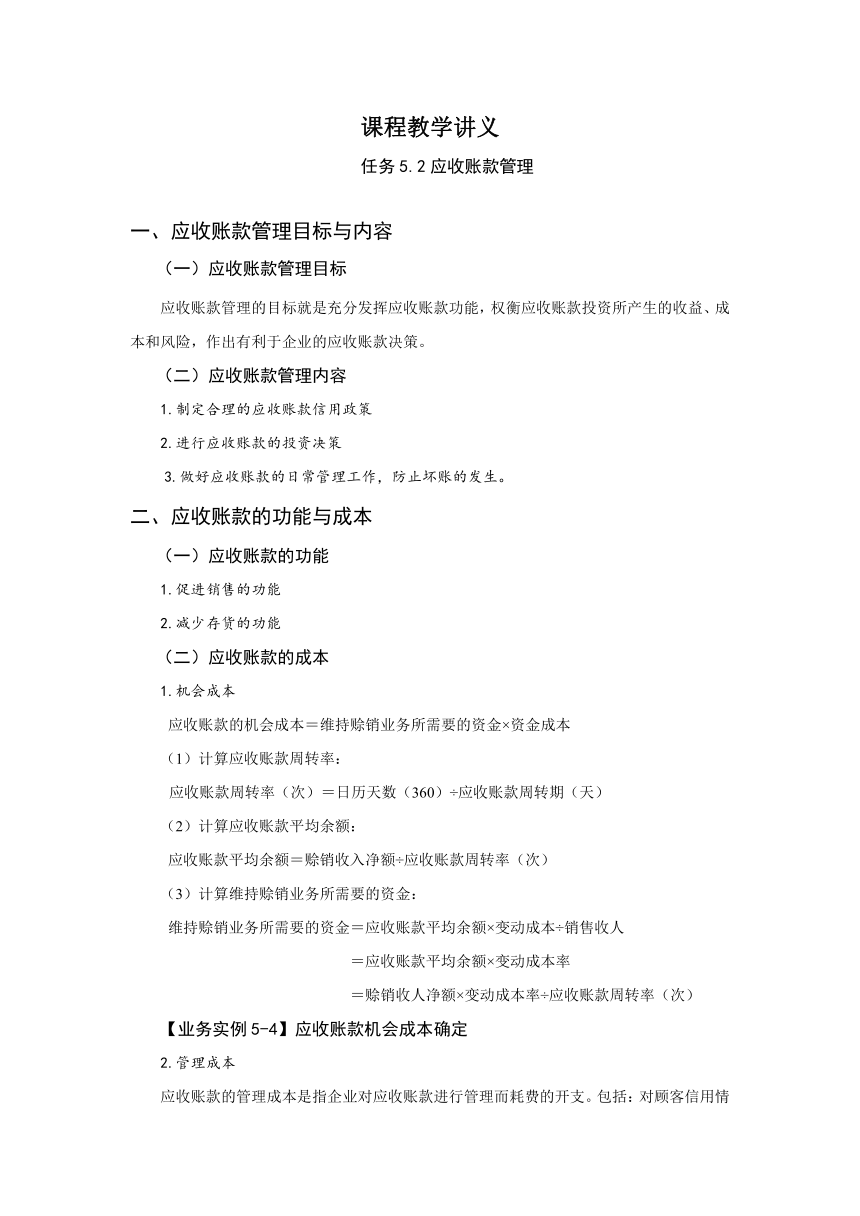 课程教学讲义

任务 5.2 应收账款管理

一、应收账款管理目标与内容

（一）应收账款管理目标

应收账款管理的目标就是充分发挥应收账款功能，权衡应收账款投资所产生的收益、成本和风险，作出有利于企业的应收账款决策。

（二）应收账款管理内容

1.制定合理的应收账款信用政策

2.进行应收账款的投资决策

3.做好应收账款的日常管理工作，防止坏账的发生。

二、应收账款的功能与成本

（一）应收账款的功能

1.促进销售的功能

2.减少存货的功能

（二）应收账款的成本

1.机会成本

应收账款的机会成本＝维持赊销业务所需要的资金×资金成本

（1）计算应收账款周转率：

应收账款周转率（次）＝日历天数（360）÷应收账款周转期（天）

（2）计算应收账款平均余额：

应收账款平均余额＝赊销收入净额÷应收账款周转率（次）

（3）计算维持赊销业务所需要的资金：

维持赊销业务所需要的资金＝应收账款平均余额×变动成本÷销售收人

＝应收账款平均余额×变动成本率

＝赊销收人净额×变动成本率÷应收账款周转率（次）

【业务实例 5-4】应收账款机会成本确定

2.管理成本

应收账款的管理成本是指企业对应收账款进行管理而耗费的开支。包括：对顾客信用情